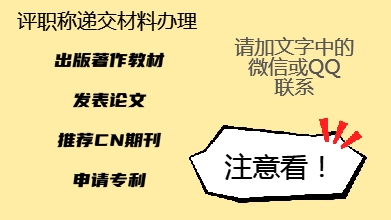 评职称递交材料办理

出版著作教材

发表论文

推荐CN期刊

申请专利

请加文字中的微信或QQ联系

注意看！